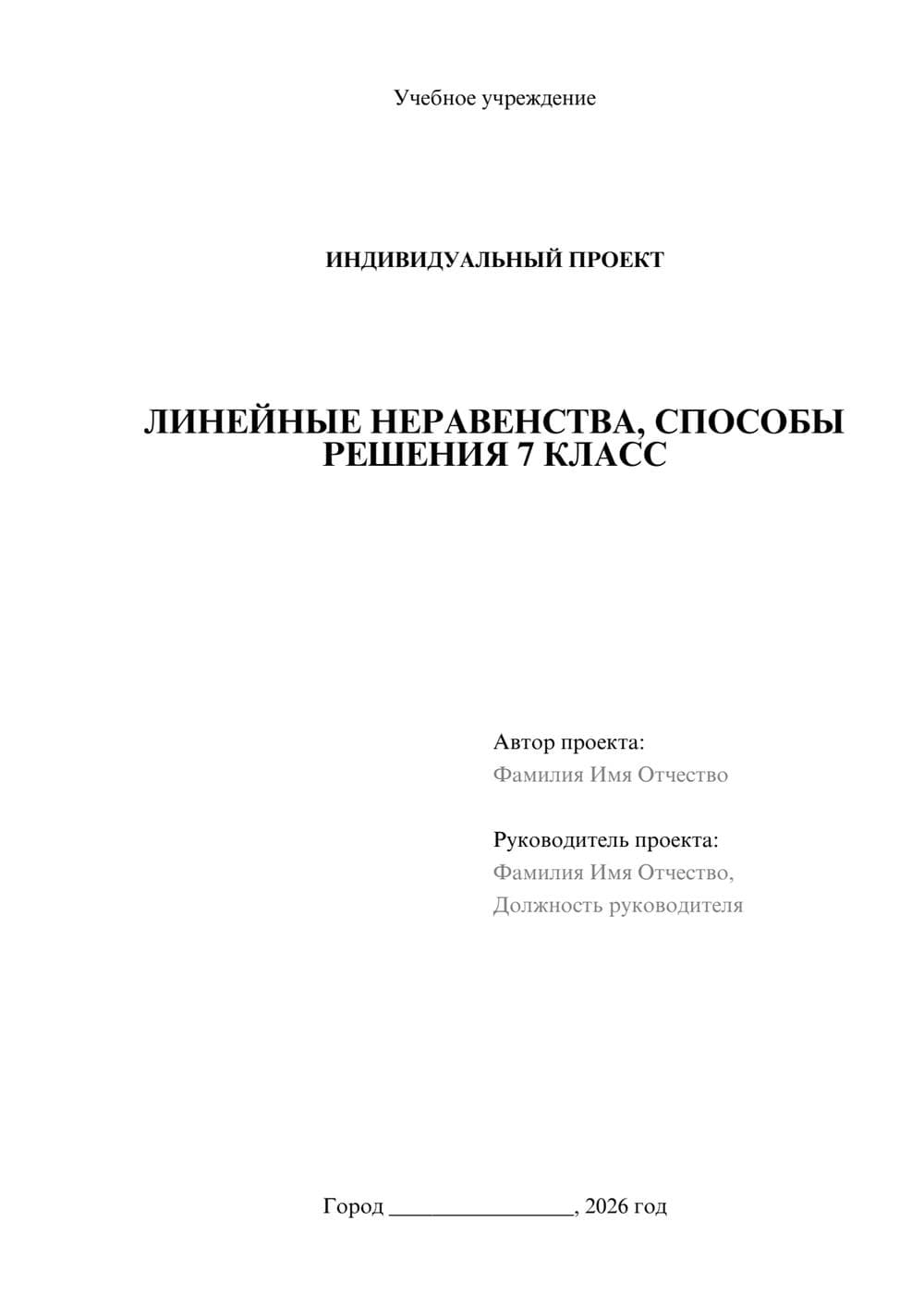 Учебное учреждение

ИНДИВИДУАЛЬНЫЙ ПРОЕКТ

ЛИНЕЙНЫЕ НЕРАВЕНСТВА, СПОСОБЫ РЕШЕНИЯ 7 КЛАСС

Автор проекта:
Фамилия Имя Отчество

Руководитель проекта:
Фамилия Имя Отчество,
Должность руководителя

Город ________________, 2026 год